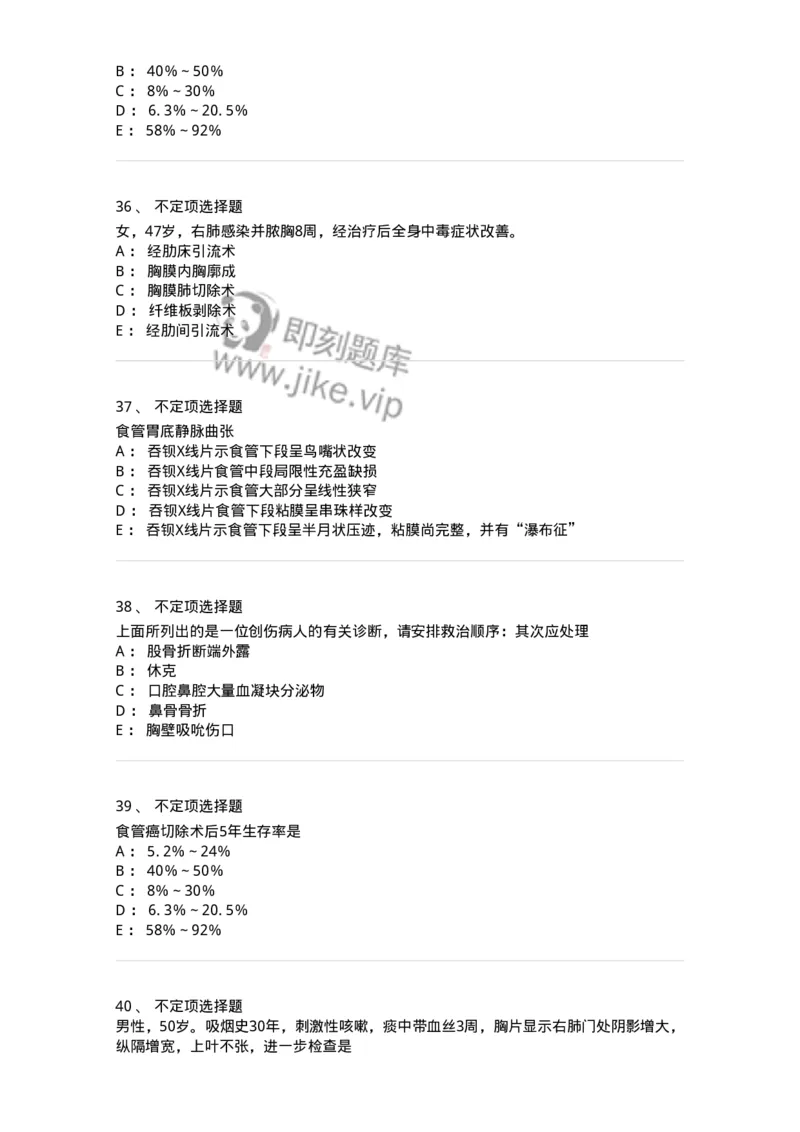 B： 40%～50%
C： 8%～30%
D： 6.3%～20.5%
E： 58%～92%

36、 不定项选择题
女，47岁，右肺感染并脓胸8周，经治疗后全身中毒症状改善。
A： 经肋床引流术
B： 胸膜内胸廓成
C： 胸膜肺切除术
D： 纤维板剥除术
E： 经肋间引流术

即刻题库
www.jike.vip

37、 不定项选择题
食管胃底静脉曲张
A： 吞钡X线片示食管下段呈鸟嘴状改变
B： 吞钡X线片食管中段局限性充盈缺损
C： 吞钡X线片示食管大部分呈线性狭窄
D： 吞钡X线片食管下段粘膜呈串珠样改变
E： 吞钡X线片示食管下段呈半月状压迹，粘膜尚完整，并有“瀑布征”

38、 不定项选择题
上面所列出的是一位创伤病人的有关诊断，请安排救治顺序：其次应处理
A： 股骨折断端外露
B： 休克
C： 口腔鼻腔大量血凝块分泌物
D： 鼻骨骨折
E： 胸壁吸吮伤口

39、 不定项选择题
食管癌切除术后5年生存率是
A： 5.2%～24%
B： 40%～50%
C： 8%～30%
D： 6.3%～20.5%
E： 58%～92%

40、 不定项选择题
男性，50岁。吸烟史30年，刺激性咳嗽，痰中带血丝3周，胸片显示右肺门处阴影增大，纵隔增宽，上叶不张，进一步检查是